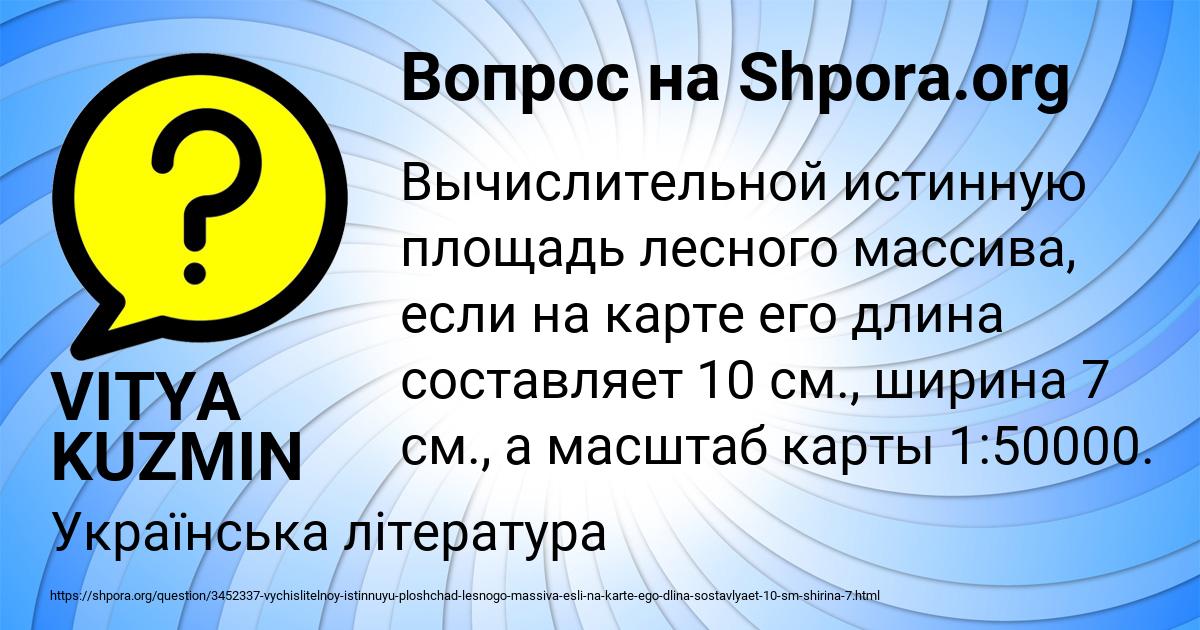 Вопрос на Shpora.org

?

VITYA KUZMIN

Вычислительной истинную площадь лесного массива, если на карте его длина составляет 10 см., ширина 7 см., а масштаб карты 1:50000.

Українська література

https://shpora.org/question/3452337-vychislitelnoy-istinnuyu-ploshchad-lesnogo-massiva-esli-na-karte-ego-dlina-sostavlyaet-10-sm-shirina-7.html